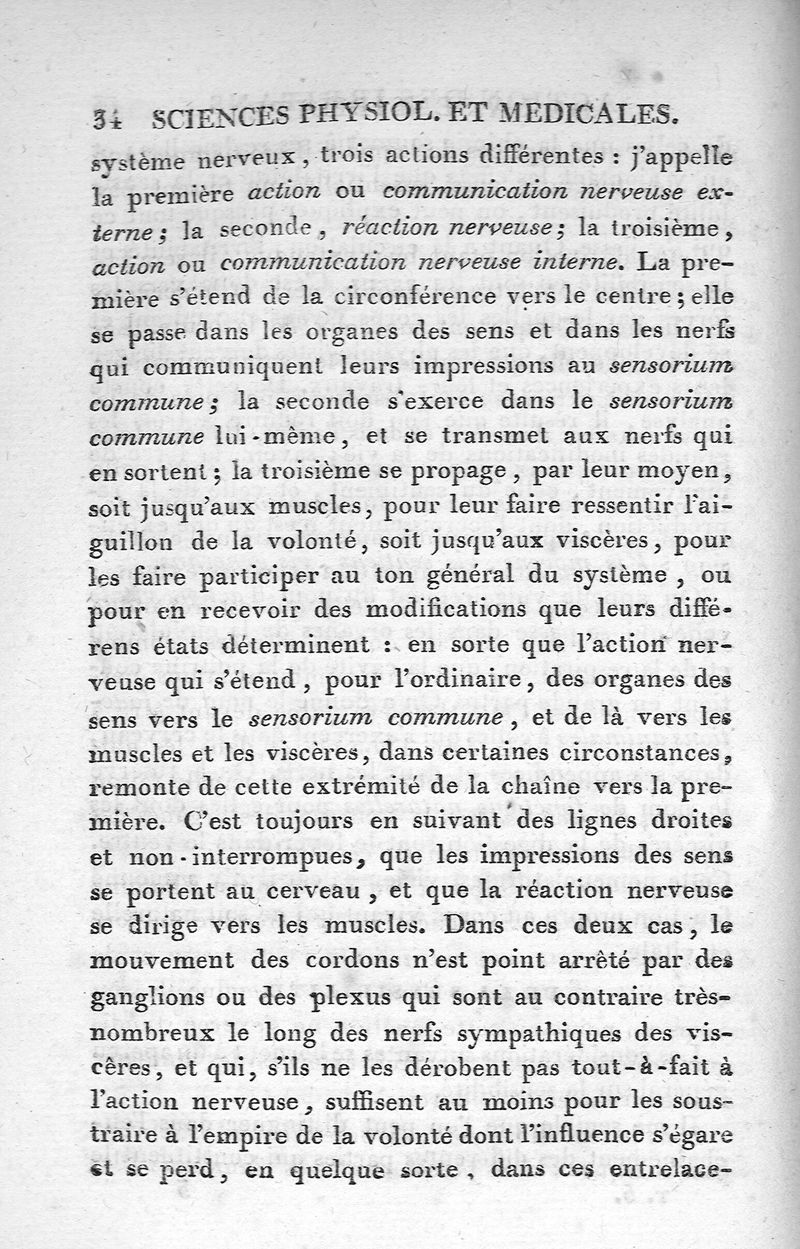 34 SCIENCES PHYSIOL. ET MEDICALES.

système nerveux, trois actions différentes : j'appelle la première action ou communication nerveuse externe; la seconde, réaction nerveuse; la troisième, action ou communication nerveuse interne. La première s'étend de la circonférence vers le centre; elle se passe dans les organes des sens et dans les nerfs qui communiquent leurs impressions au sensorium commune; la seconde s'exerce dans le sensorium commune lui-même, et se transmet aux nerfs qui en sortent; la troisième se propage, par leur moyen, soit jusqu'aux muscles, pour leur faire ressentir l'aiguillon de la volonté, soit jusqu'aux viscères, pour les faire participer au ton général du système, ou pour en recevoir des modifications que leurs différens états déterminent : en sorte que l'action nerveuse qui s'étend, pour l'ordinaire, des organes des sens vers le sensorium commune, et de là vers les muscles et les viscères, dans certaines circonstances, remonte de cette extrémité de la chaîne vers la première. C'est toujours en suivant des lignes droites et non-interrompues, que les impressions des sens se portent au cerveau, et que la réaction nerveuse se dirige vers les muscles. Dans ces deux cas, le mouvement des cordons n'est point arrêté par des ganglions ou des plexus qui sont au contraire très-nombreux le long des nerfs sympathiques des viscères, et qui, s'ils ne les dérobent pas tout-à-fait à l'action nerveuse, suffisent au moins pour les soustraire à l'empire de la volonté dont l'influence s'égare et se perd, en quelque sorte, dans ces entrelace-